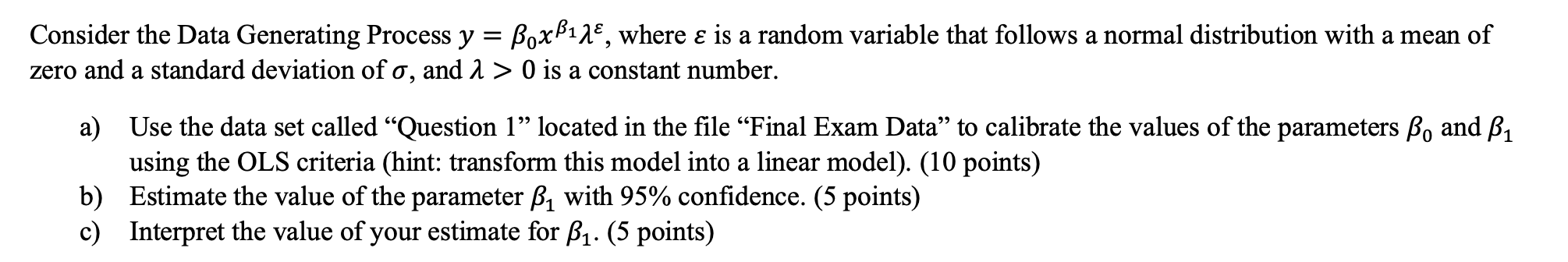 Consider the Data Generating Process $y = \beta_0 x^{\beta_1} \lambda^{\varepsilon}$, where $\varepsilon$ is a random variable that follows a normal distribution with a mean of zero and a standard deviation of $\sigma$, and $\lambda > 0$ is a constant number.

a) Use the data set called “Question 1” located in the file “Final Exam Data” to calibrate the values of the parameters $\beta_0$ and $\beta_1$ using the OLS criteria (hint: transform this model into a linear model). (10 points)
b) Estimate the value of the parameter $\beta_1$ with 95% confidence. (5 points)
c) Interpret the value of your estimate for $\beta_1$. (5 points)